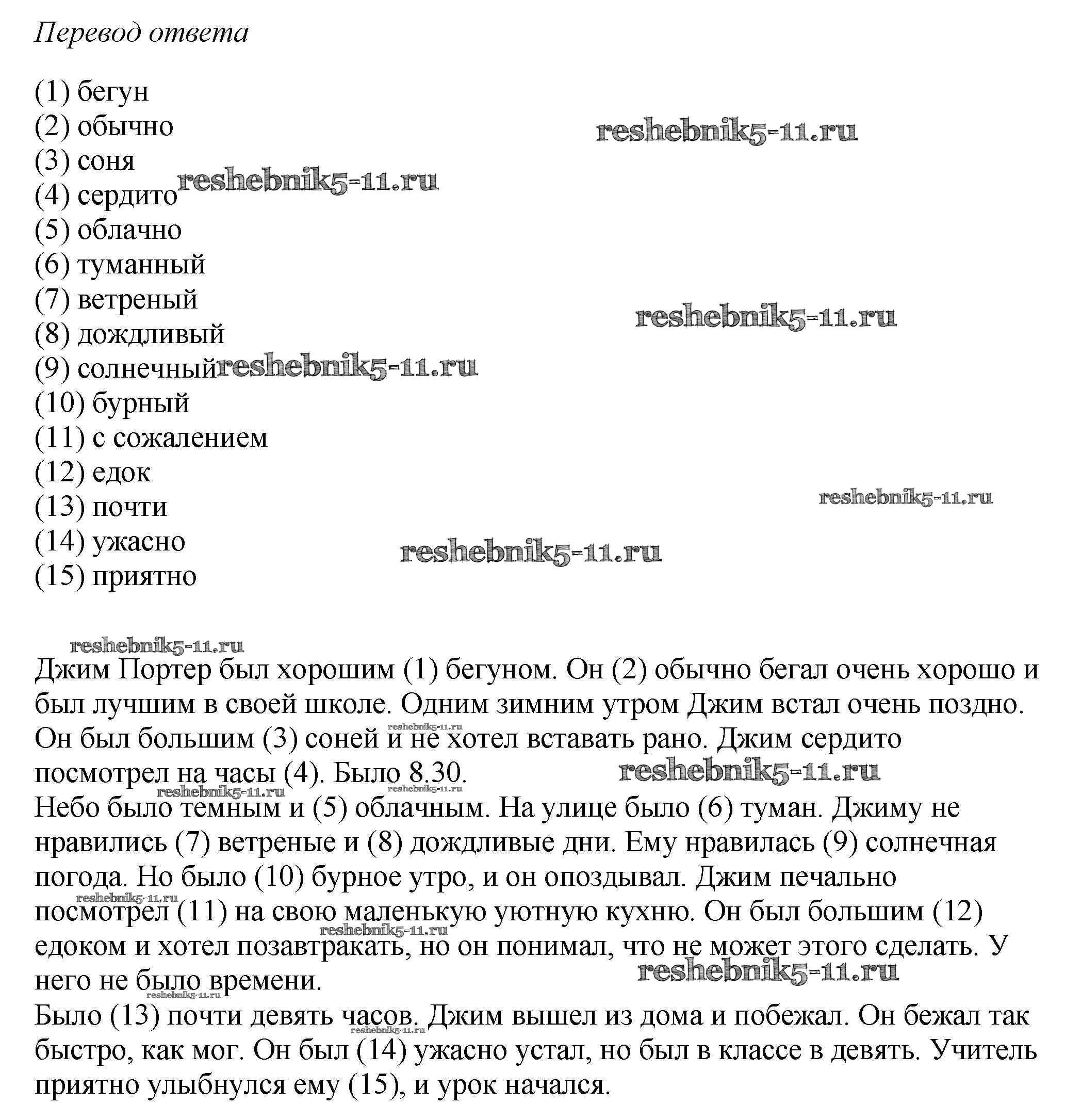 Перевод ответа

(1) бегун
(2) обычно
(3) соня
(4) сердито
(5) облачно
(6) туманный
(7) ветреный
(8) дождливый
(9) солнечный
(10) бурный
(11) с сожалением
(12) едок
(13) почти
(14) ужасно
(15) приятно

reshebnik5-11.ru

Джим Портер был хорошим (1) бегуном. Он (2) обычно бегал очень хорошо и был лучшим в своей школе. Одним зимним утром Джим встал очень поздно. Он был большим (3) соней и не хотел вставать рано. Джим сердито посмотрел на часы (4). Было 8.30.
Небо было темным и (5) облачным. На улице было (6) туман. Джиму не нравились (7) ветреные и (8) дождливые дни. Ему нравилась (9) солнечная погода. Но было (10) бурное утро, и он опоздывал. Джим печально посмотрел (11) на свою маленькую уютную кухню. Он был большим (12) едоком и хотел позавтракать, но он понимал, что не может этого сделать. У него не было времени.
Было (13) почти девять часов. Джим вышел из дома и побежал. Он бежал так быстро, как мог. Он был (14) ужасно устал, но был в классе в девять. Учитель приятно улыбнулся ему (15), и урок начался.